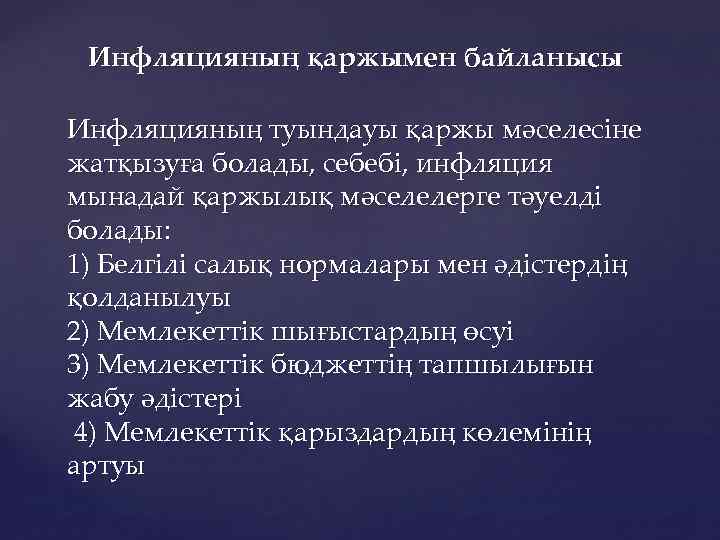 Инфляцияның қаржымен байланысы

Инфляцияның туындауы қаржы мәселесіне жатқызуға болады, себебі, инфляция мынадай қаржылық мәселелерге тәуелді болады:
1) Белгілі салық нормалары мен әдістердің қолданылуы
2) Мемлекеттік шығыстардың өсуі
3) Мемлекеттік бюджеттің тапшылығын жабу әдістері
4) Мемлекеттік қарыздардың көлемінің артуы